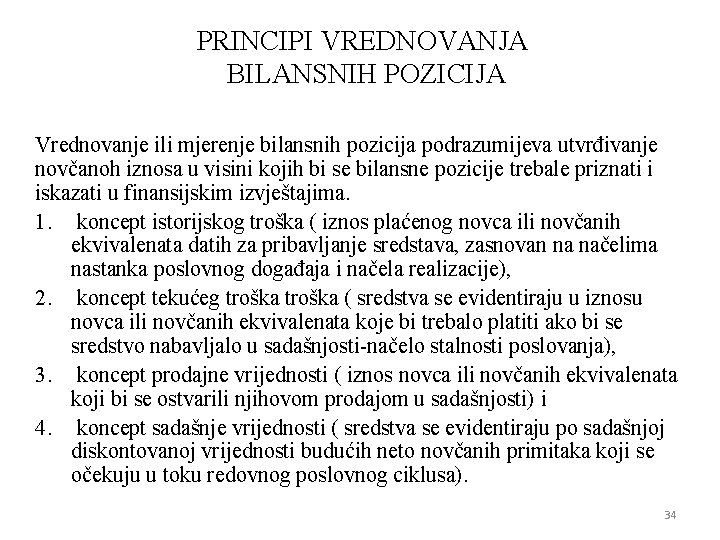 PRINCIPI VREDNOVANJA
BILANSNIH POZICIJA

Vrednovanje ili mjerenje bilansnih pozicija podrazumijeva utvrđivanje novčanoh iznosa u visini kojih bi se bilansne pozicije trebale priznati i iskazati u finansijskim izvještajima.

1. koncept istorijskog troška ( iznos plaćenog novca ili novčanih ekvivalenata datih za pribavljanje sredstava, zasnovan na načelima nastanka poslovnog događaja i načela realizacije),

2. koncept tekućeg troška troška ( sredstva se evidentiraju u iznosu novca ili novčanih ekvivalenata koje bi trebalo platiti ako bi se sredstvo nabavljalo u sadašnjosti-načelo stalnosti poslovanja),

3. koncept prodajne vrijednosti ( iznos novca ili novčanih ekvivalenata koji bi se ostvarili njihovom prodajom u sadašnjosti) i

4. koncept sadašnje vrijednosti ( sredstva se evidentiraju po sadašnjoj diskontovanoj vrijednosti budućih neto novčanih primitaka koji se očekuju u toku redovnog poslovnog ciklusa).

34